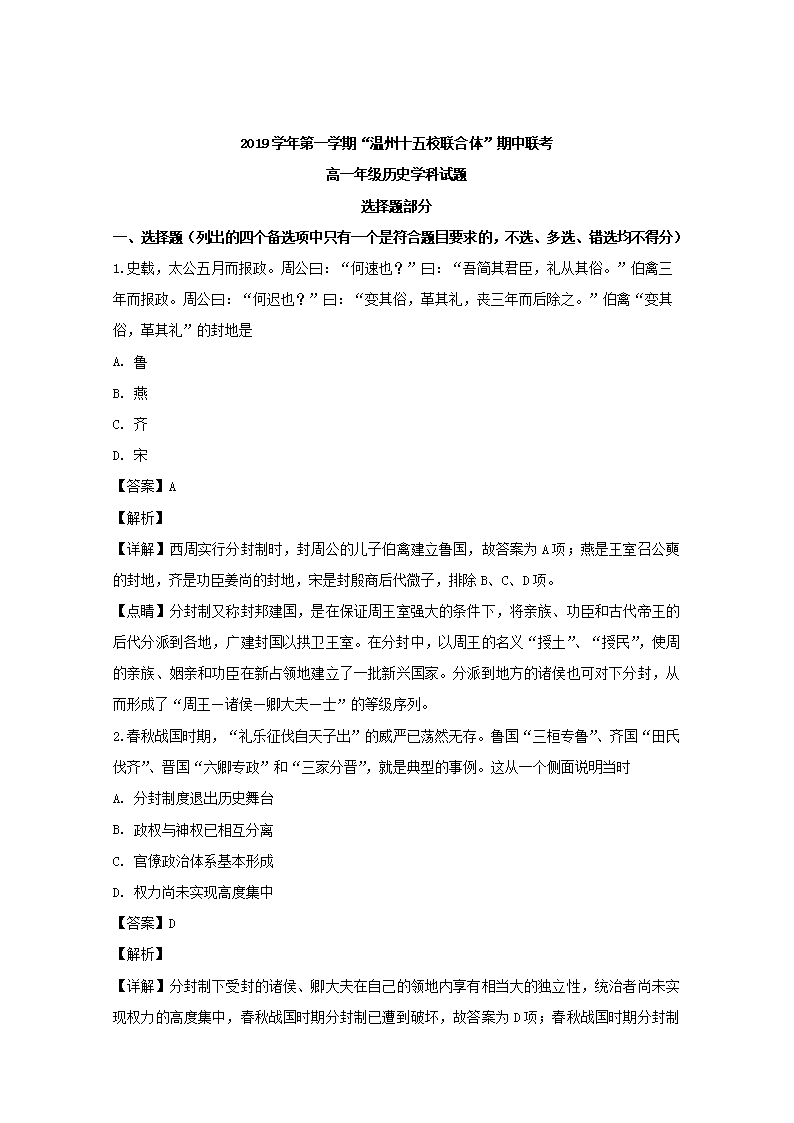 2019学年第一学期“温州十五校联合体”期中联考

高一年级历史学科试题

选择题部分

一、选择题（列出的四个备选项中只有一个是符合题目要求的，不选、多选、错选均不得分）

1.史载，太公五月而报政。周公曰：“何速也？”曰：“吾简其君臣，礼从其俗。”伯禽三年而报政。周公曰：“何迟也？”曰：“变其俗，革其礼，丧三年而后除之。”伯禽“变其俗，革其礼”的封地是

A. 鲁

B. 燕

C. 齐

D. 宋

【答案】A

【解析】

【详解】西周实行分封制时，封周公的儿子伯禽建立鲁国，故答案为A项；燕是王室召公奭的封地，齐是功臣姜尚的封地，宋是封殷商后代微子，排除B、C、D项。

【点睛】分封制又称封邦建国，是在保证周王室强大的条件下，将亲族、功臣和古代帝王的后代分派到各地，广建封国以拱卫王室。在分封中，以周王的名义“授土”、“授民”，使周的亲族、姻亲和功臣在新占领地建立了一批新兴国家。分派到地方的诸侯也可对下分封，从而形成了“周王—诸侯—卿大夫—士”的等级序列。

2.春秋战国时期，“礼乐征伐自天子出”的威严已荡然无存。鲁国“三桓专鲁”、齐国“田氏伐齐”、晋国“六卿专政”和“三家分晋”，就是典型的事例。这从一个侧面说明当时

A. 分封制度退出历史舞台

B. 政权与神权已相互分离

C. 官僚政治体系基本形成

D. 权力尚未实现高度集中

【答案】D

【解析】

【详解】分封制下受封的诸侯、卿大夫在自己的领地内享有相当大的独立性，统治者尚未实现权力的高度集中，春秋战国时期分封制已遭到破坏，故答案为D项；春秋战国时期分封制